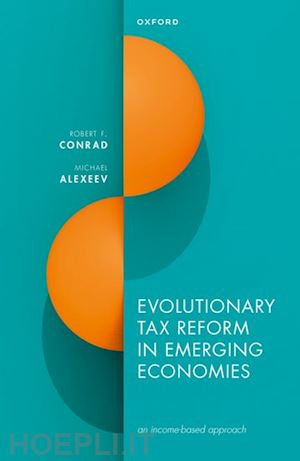 OXFORD

ROBERT F.
CONRAD

MICHAEL
ALEXEEV

EVOLUTIONARY TAX REFORM IN EMERGING ECONOMIES

an income-based approach

HOEPLI.IT